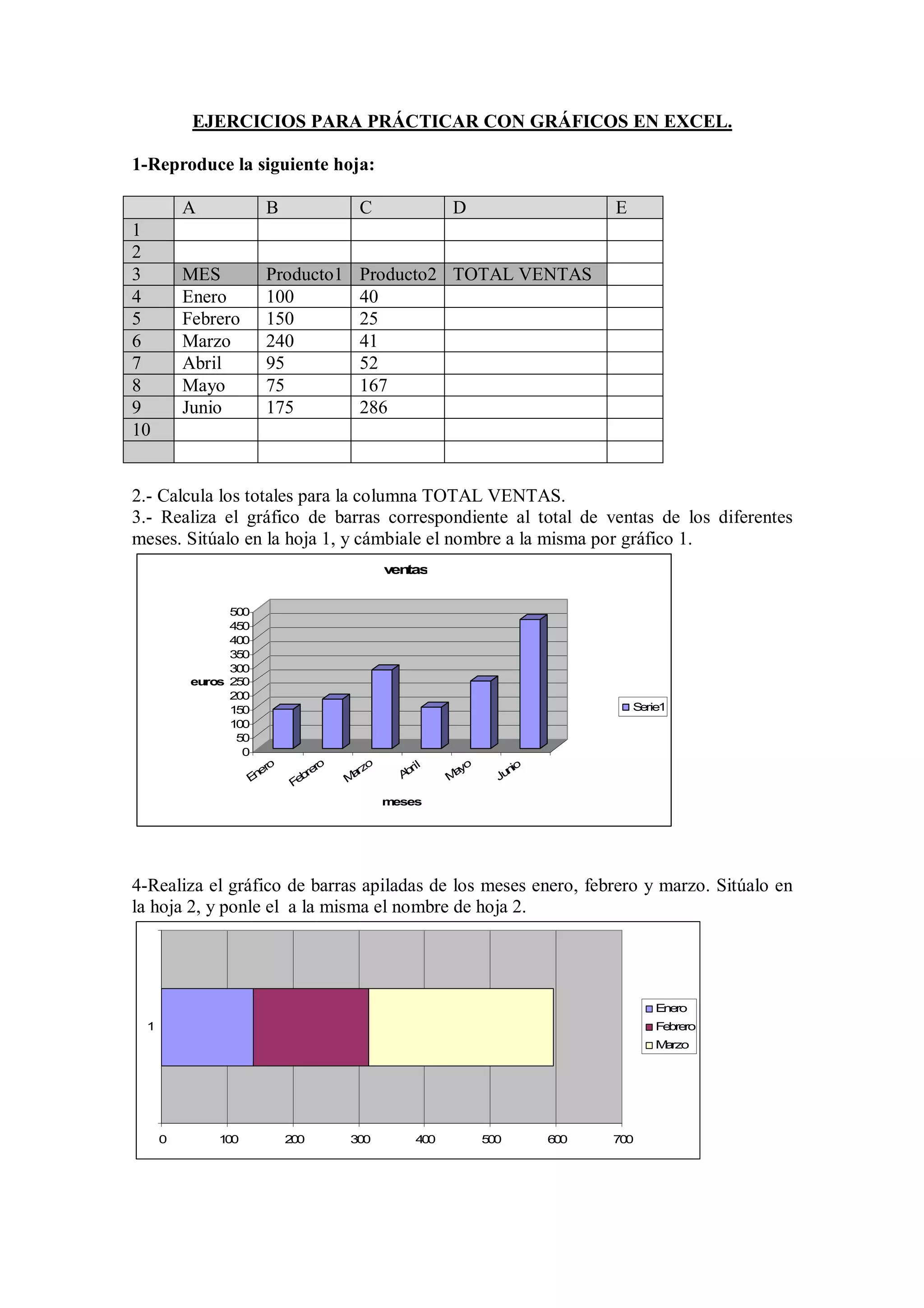 EJERCICIOS PARA PRÁCTICAR CON GRÁFICOS EN EXCEL.

1-Reproduce la siguiente hoja:

| | A | B | C | D | E |
|---|---|---|---|---|---|
| 1 | | | | | |
| 2 | | | | | |
| 3 | MES | Producto1 | Producto2 | TOTAL VENTAS | |
| 4 | Enero | 100 | 40 | | |
| 5 | Febrero | 150 | 25 | | |
| 6 | Marzo | 240 | 41 | | |
| 7 | Abril | 95 | 52 | | |
| 8 | Mayo | 75 | 167 | | |
| 9 | Junio | 175 | 286 | | |
| 10 | | | | | |
| | | | | | |

2.- Calcula los totales para la columna TOTAL VENTAS.
3.- Realiza el gráfico de barras correspondiente al total de ventas de los diferentes meses. Sitúalo en la hoja 1, y cámbiale el nombre a la misma por gráfico 1.

ventas

euros

500
450
400
350
300
250
200
150
100
50
0

Enero Febrero Marzo Abril Mayo Junio

meses

Serie1

4-Realiza el gráfico de barras apiladas de los meses enero, febrero y marzo. Sitúalo en la hoja 2, y ponle el a la misma el nombre de hoja 2.

1

0 100 200 300 400 500 600 700

Enero
Febrero
Marzo